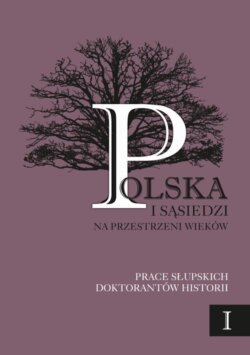 POLSKA
I SĄSIEDZI
NA PRZESTRZENI WIEKÓW

PRACE SŁUPSKICH
DOKTORANTÓW HISTORII

I